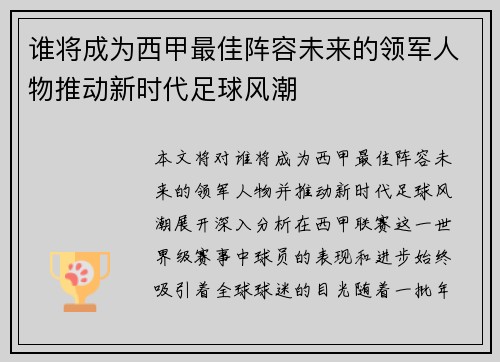 谁将成为西甲最佳阵容未来的领军人物推动新时代足球风潮

本文将对谁将成为西甲最佳阵容未来的领军人物并推动新时代足球风潮展开深入分析在西甲联赛这一世界级赛事中球员的表现和进步始终吸引着全球球迷的目光随着一批年